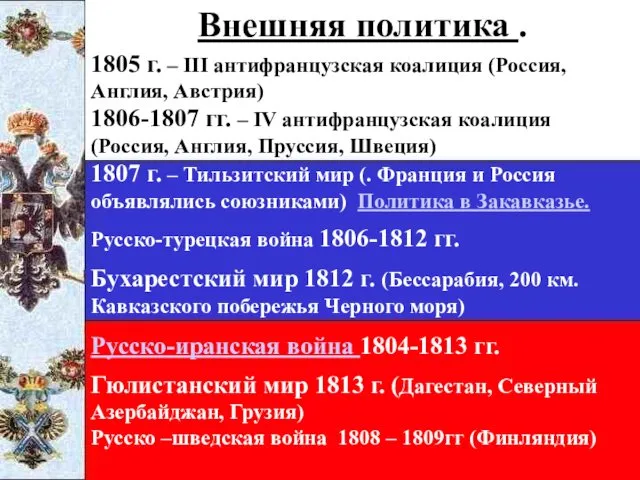 Внешняя политика .

1805 г. – III антифранцузская коалиция (Россия, Англия, Австрия)

1806-1807 гг. – IV антифранцузская коалиция (Россия, Англия, Пруссия, Швеция)

1807 г. – Тильзитский мир (. Франция и Россия объявлялись союзниками) Политика в Закавказье.

Русско-турецкая война 1806-1812 гг.

Бухарестский мир 1812 г. (Бессарабия, 200 км. Кавказского побережья Черного моря)

Русско-иранская война 1804-1813 гг.

Гюлистанский мир 1813 г. (Дагестан, Северный Азербайджан, Грузия)

Русско –шведская война 1808 – 1809гг (Финляндия)